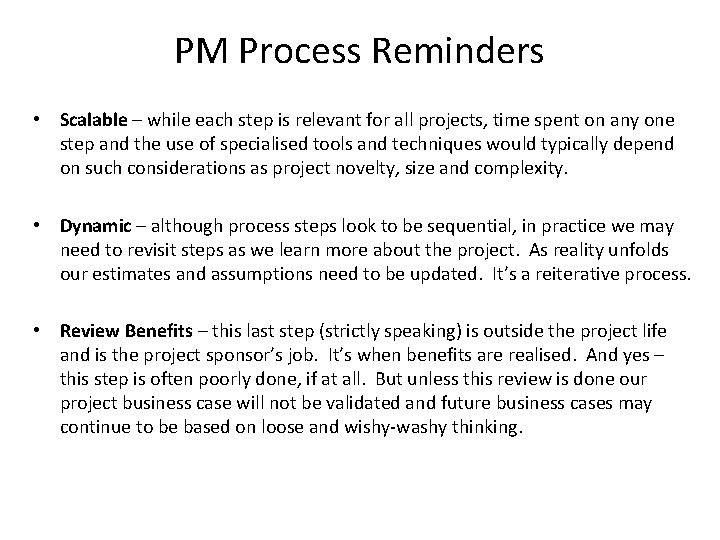 PM Process Reminders

• Scalable – while each step is relevant for all projects, time spent on any one step and the use of specialised tools and techniques would typically depend on such considerations as project novelty, size and complexity.

• Dynamic – although process steps look to be sequential, in practice we may need to revisit steps as we learn more about the project. As reality unfolds our estimates and assumptions need to be updated. It's a reiterative process.

• Review Benefits – this last step (strictly speaking) is outside the project life and is the project sponsor's job. It's when benefits are realised. And yes – this step is often poorly done, if at all. But unless this review is done our project business case will not be validated and future business cases may continue to be based on loose and wishy-washy thinking.